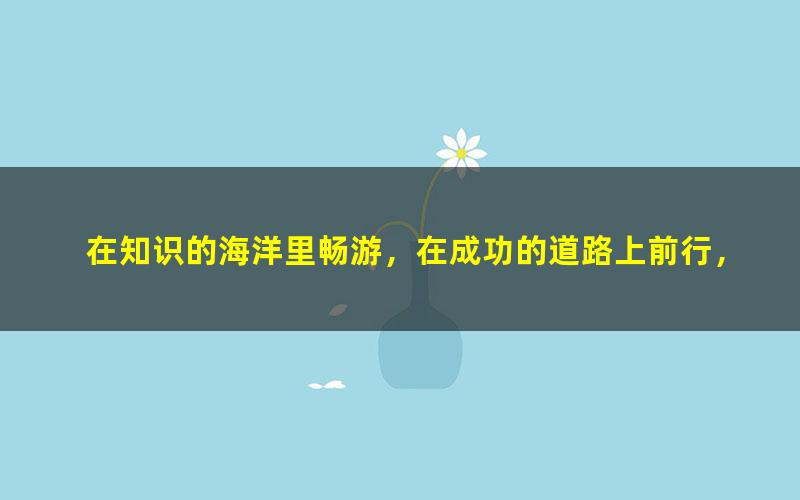 在知识的海洋里畅游，在成功的道路上前行，